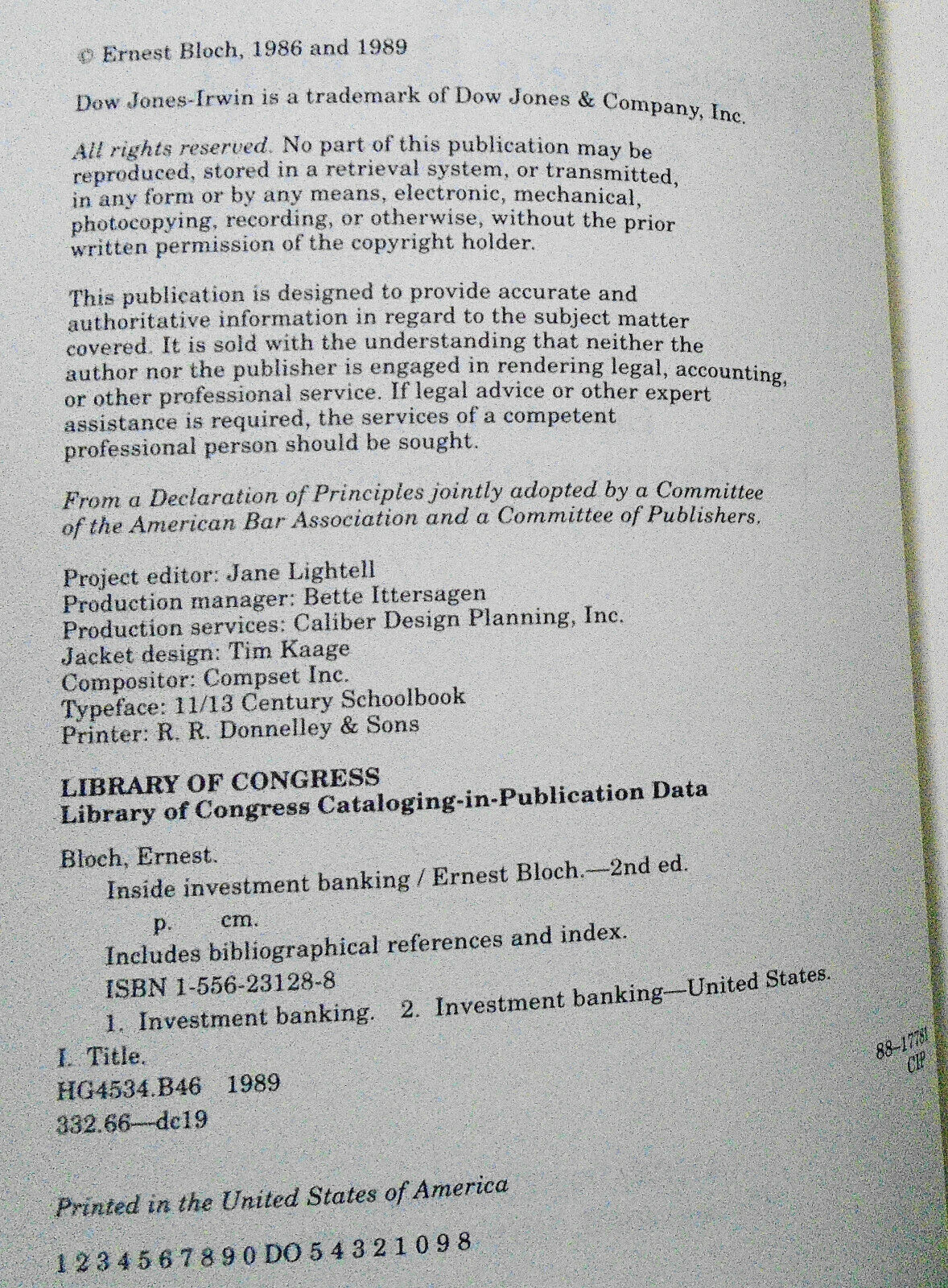 © Ernest Bloch, 1986 and 1989

Dow Jones-Irwin is a trademark of Dow Jones & Company, Inc.

All rights reserved. No part of this publication may be reproduced, stored in a retrieval system, or transmitted, in any form or by any means, electronic, mechanical, photocopying, recording, or otherwise, without the prior written permission of the copyright holder.

This publication is designed to provide accurate and authoritative information in regard to the subject matter covered. It is sold with the understanding that neither the author nor the publisher is engaged in rendering legal, accounting, or other professional service. If legal advice or other expert assistance is required, the services of a competent professional person should be sought.

From a Declaration of Principles jointly adopted by a Committee of the American Bar Association and a Committee of Publishers.

Project editor: Jane Lightell
Production manager: Bette Ittersagen
Production services: Caliber Design Planning, Inc.
Jacket design: Tim Kaage
Compositor: Compset Inc.
Typeface: 11/13 Century Schoolbook
Printer: R. R. Donnelley & Sons

LIBRARY OF CONGRESS
Library of Congress Cataloging-in-Publication Data

Bloch, Ernest.
Inside investment banking / Ernest Bloch.—2nd ed.
p. cm.
Includes bibliographical references and index.
ISBN 1-556-23128-8
1. Investment banking. 2. Investment banking—United States.
I. Title.
HG4534.B46 1989
332.66—dc19

88-17781
CIP

Printed in the United States of America

1 2 3 4 5 6 7 8 9 0 DO 5 4 3 2 1 0 9 8